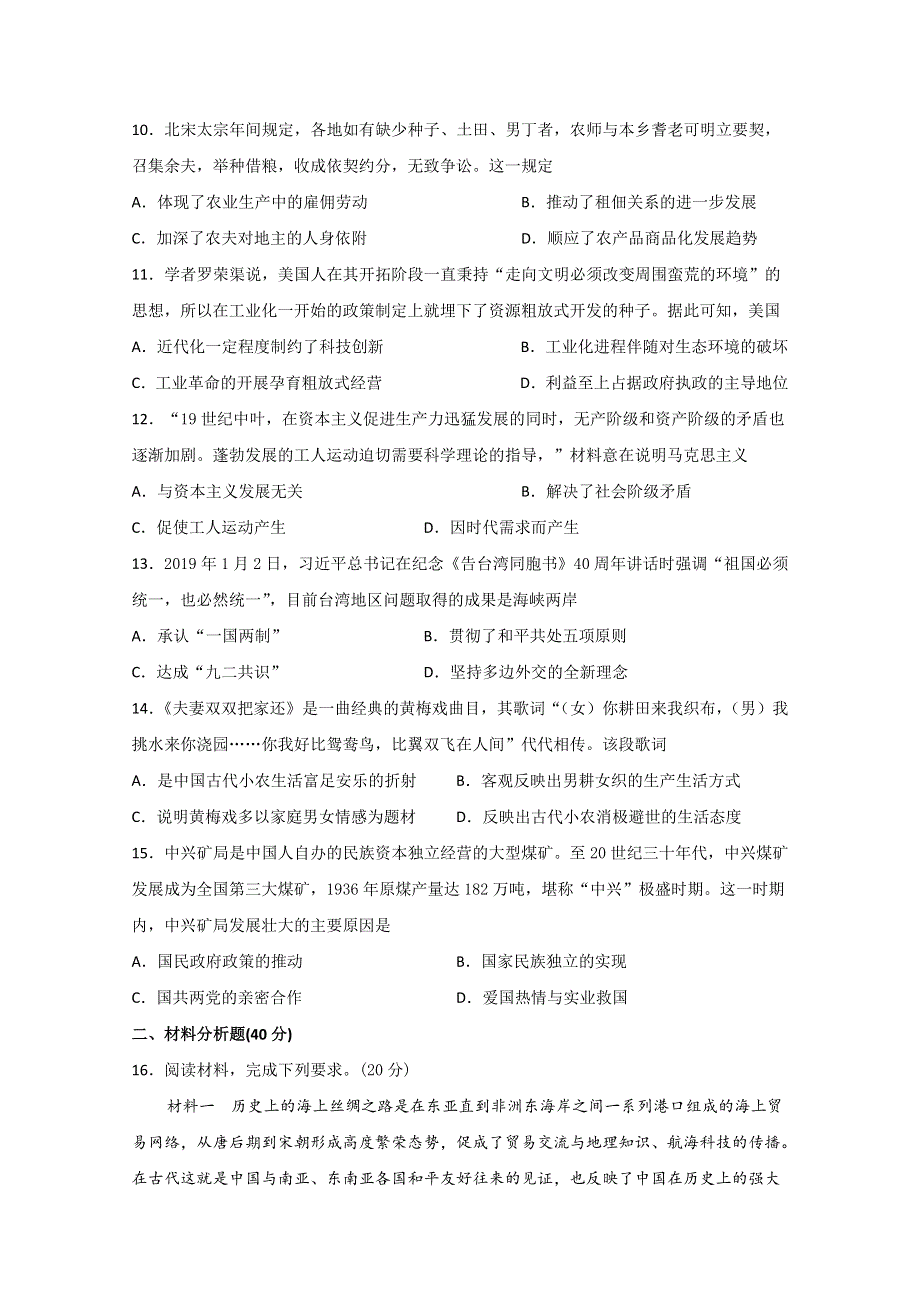 10．北宋太宗年间规定，各地如有缺少种子、土田、男丁者，农师与本乡耆老可明立要契，召集余夫，举种借粮，收成依契约分，无致争讼。这一规定

A．体现了农业生产中的雇佣劳动

B．推动了租佃关系的进一步发展

C．加深了农夫对地主的人身依附

D．顺应了农产品商品化发展趋势

11．学者罗荣渠说，美国人在其开拓阶段一直秉持“走向文明必须改变周围蛮荒的环境”的思想，所以在工业化一开始的政策制定上就埋下了资源粗放式开发的种子。据此可知，美国

A．近代化一定程度制约了科技创新

B．工业化进程伴随对生态环境的破坏

C．工业革命的开展孕育粗放式经营

D．利益至上占据政府执政的主导地位

12．“19世纪中叶，在资本主义促进生产力迅猛发展的同时，无产阶级和资产阶级的矛盾也逐渐加剧。蓬勃发展的工人运动迫切需要科学理论的指导，”材料意在说明马克思主义

A．与资本主义发展无关

B．解决了社会阶级矛盾

C．促使工人运动产生

D．因时代需求而产生

13．2019年1月2日，习近平总书记在纪念《告台湾同胞书》40周年讲话时强调“祖国必须统一，也必然统一”，目前台湾地区问题取得的成果是海峡两岸

A．承认“一国两制”

B．贯彻了和平共处五项原则

C．达成“九二共识”

D．坚持多边外交的全新理念

14．《夫妻双双把家还》是一曲经典的黄梅戏曲目，其歌词“（女）你耕田来我织布，（男）我挑水来你浇园……你我好比鸳鸯鸟，比翼双飞在人间”代代相传。该段歌词

A．是中国古代小农生活富足安乐的折射

B．客观反映出男耕女织的生产生活方式

C．说明黄梅戏多以家庭男女情感为题材

D．反映出古代小农消极避世的生活态度

15．中兴矿局是中国人自办的民族资本独立经营的大型煤矿。至20世纪三十年代，中兴煤矿发展成为全国第三大煤矿，1936年原煤产量达182万吨，堪称“中兴”极盛时期。这一时期内，中兴矿局发展壮大的主要原因是

A．国民政府政策的推动

B．国家民族独立的实现

C．国共两党的亲密合作

D．爱国热情与实业救国

二、材料分析题(40分)

16．阅读材料，完成下列要求。(20分)

材料一　历史上的海上丝绸之路是在东亚直到非洲东海岸之间一系列港口组成的海上贸易网络，从唐后期到宋朝形成高度繁荣态势，促成了贸易交流与地理知识、航海科技的传播。在古代这就是中国与南亚、东南亚各国和平友好往来的见证，也反映了中国在历史上的强大